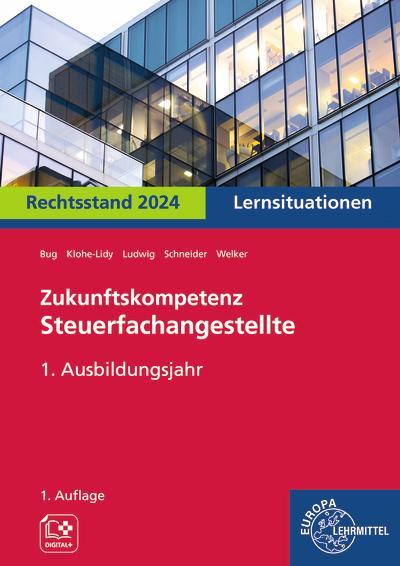 Rechtsstand 2024
Lernsituationen

Bug Klohe-Lidy Ludwig Schneider Welker

Zukunftskompetenz
Steuerfachangestellte

1. Ausbildungsjahr

1. Auflage

DIGITAL+

EUROPA
LEHRMITTEL